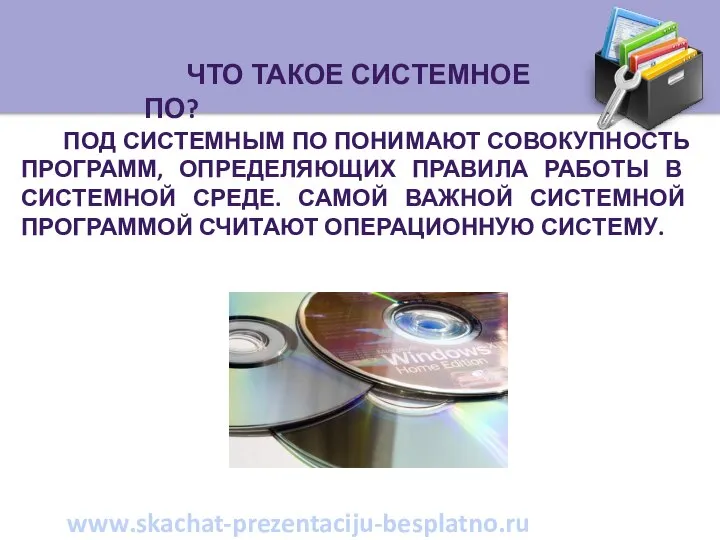 ЧТО ТАКОЕ СИСТЕМНОЕ ПО?

ПОД СИСТЕМНЫМ ПО ПОНИМАЮТ СОВОКУПНОСТЬ ПРОГРАММ, ОПРЕДЕЛЯЮЩИХ ПРАВИЛА РАБОТЫ В СИСТЕМНОЙ СРЕДЕ. САМОЙ ВАЖНОЙ СИСТЕМНОЙ ПРОГРАММОЙ СЧИТАЮТ ОПЕРАЦИОННУЮ СИСТЕМУ.

Windows
Home Edition

www.skachat-prezentaciju-besplatno.ru